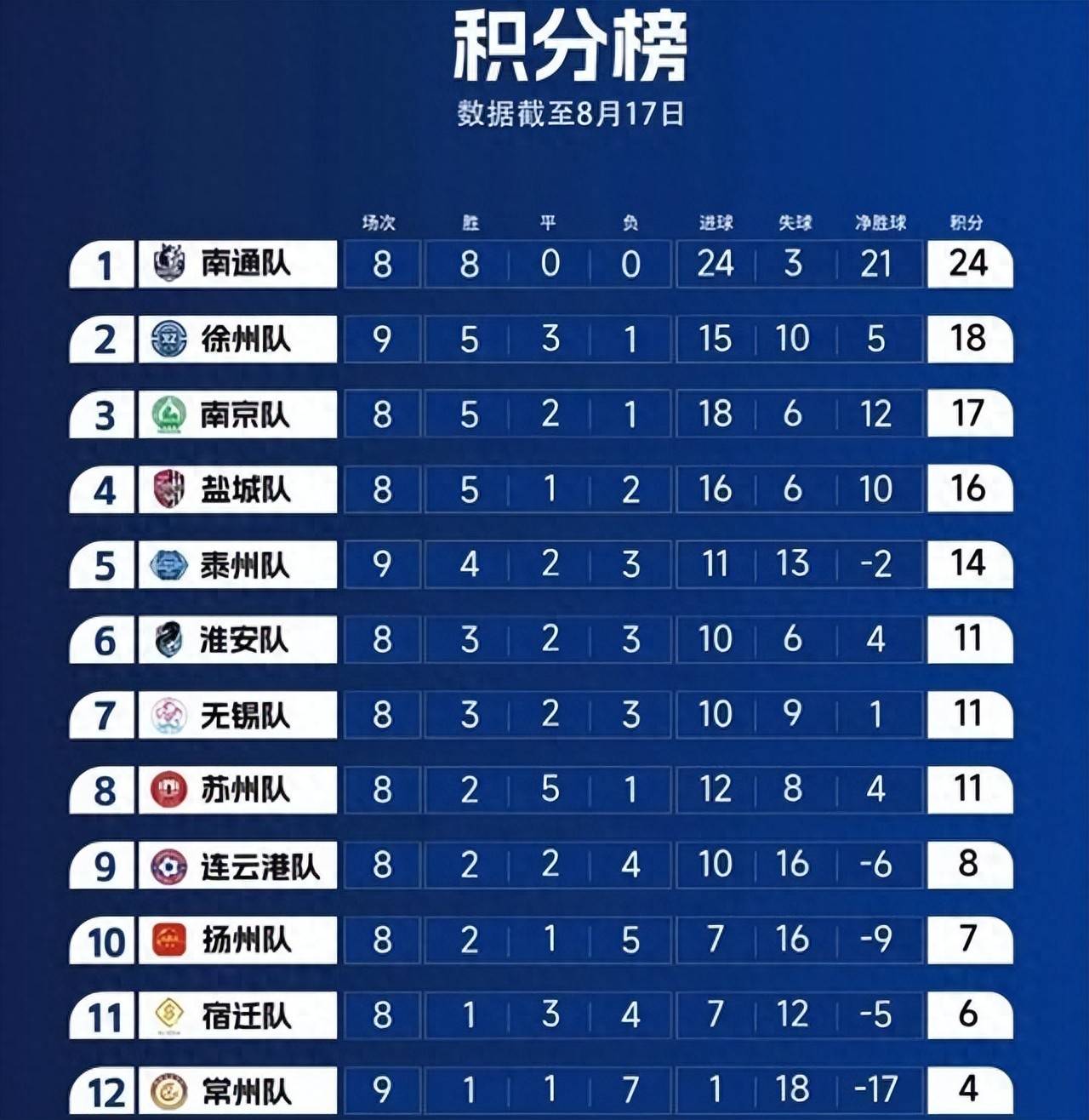 积分榜
数据截至8月17日

| | | 场次 | 胜 | 平 | 负 | 进球 | 失球 | 净胜球 | 积分 |
|---|---|---|---|---|---|---|---|---|---|
| 1 | 南通队 | 8 | 8 | 0 | 0 | 24 | 3 | 21 | 24 |
| 2 | 徐州队 | 9 | 5 | 3 | 1 | 15 | 10 | 5 | 18 |
| 3 | 南京队 | 8 | 5 | 2 | 1 | 18 | 6 | 12 | 17 |
| 4 | 盐城队 | 8 | 5 | 1 | 2 | 16 | 6 | 10 | 16 |
| 5 | 泰州队 | 9 | 4 | 2 | 3 | 11 | 13 | -2 | 14 |
| 6 | 淮安队 | 8 | 3 | 2 | 3 | 10 | 6 | 4 | 11 |
| 7 | 无锡队 | 8 | 3 | 2 | 3 | 10 | 9 | 1 | 11 |
| 8 | 苏州队 | 8 | 2 | 5 | 1 | 12 | 8 | 4 | 11 |
| 9 | 连云港队 | 8 | 2 | 2 | 4 | 10 | 16 | -6 | 8 |
| 10 | 扬州队 | 8 | 2 | 1 | 5 | 7 | 16 | -9 | 7 |
| 11 | 宿迁队 | 8 | 1 | 3 | 4 | 7 | 12 | -5 | 6 |
| 12 | 常州队 | 9 | 1 | 1 | 7 | 1 | 18 | -17 | 4 |